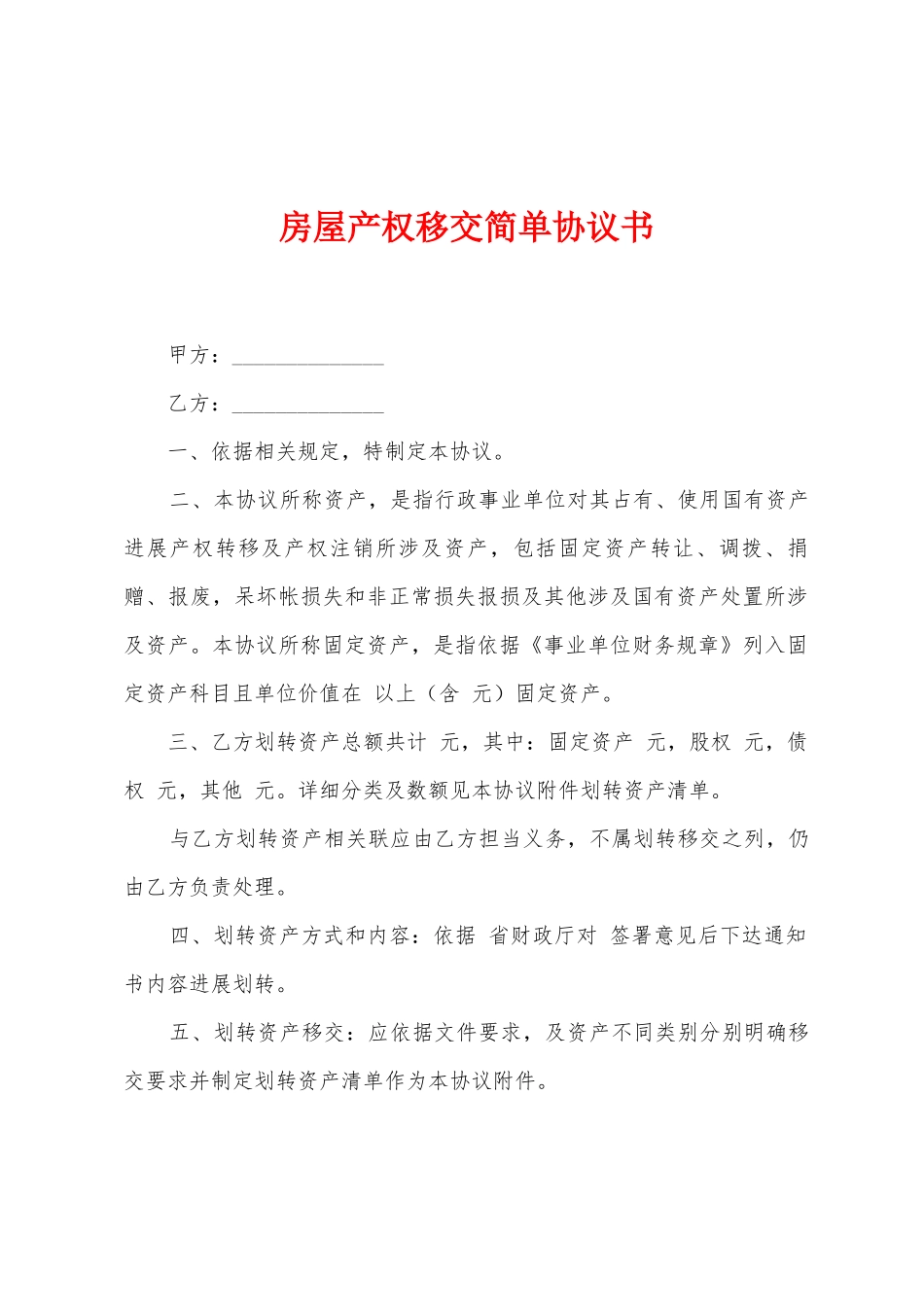 房屋产权移交简单协议书

甲方：______________

乙方：______________

一、依据相关规定，特制定本协议。

二、本协议所称资产，是指行政事业单位对其占有、使用国有资产进展产权转移及产权注销所涉及资产，包括固定资产转让、调拨、捐赠、报废，呆坏帐损失和非正常损失报损及其他涉及国有资产处置所涉及资产。本协议所称固定资产，是指依据《事业单位财务规章》列入固定资产科目且单位价值在 以上（含 元）固定资产。

三、乙方划转资产总额共计 元，其中：固定资产 元，股权 元，债权 元，其他 元。详细分类及数额见本协议附件划转资产清单。

与乙方划转资产相关联应由乙方担当义务，不属划转移交之列，仍由乙方负责处理。

四、划转资产方式和内容：依据 省财政厅对 签署意见后下达通知书内容进展划转。

五、划转资产移交：应依据文件要求，及资产不同类别分别明确移交要求并制定划转资产清单作为本协议附件。